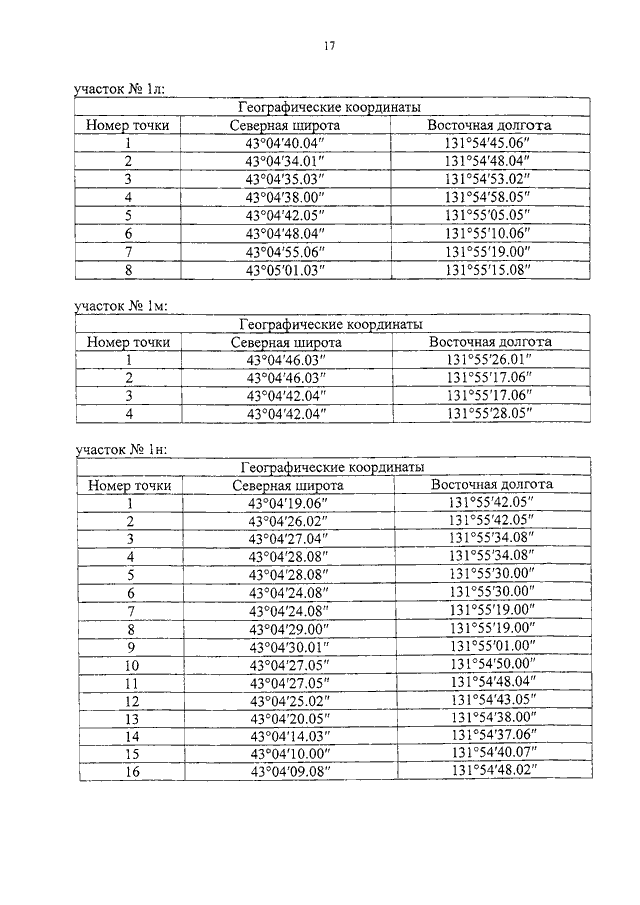 17

участок № 1л:

| Географические координаты | | |
|---|---|---|
| Номер точки | Северная широта | Восточная долгота |
| 1 | 43°04′40.04″ | 131°54′45.06″ |
| 2 | 43°04′34.01″ | 131°54′48.04″ |
| 3 | 43°04′35.03″ | 131°54′53.02″ |
| 4 | 43°04′38.00″ | 131°54′58.05″ |
| 5 | 43°04′42.05″ | 131°55′05.05″ |
| 6 | 43°04′48.04″ | 131°55′10.06″ |
| 7 | 43°04′55.06″ | 131°55′19.00″ |
| 8 | 43°05′01.03″ | 131°55′15.08″ |

участок № 1м:

| Географические координаты | | |
|---|---|---|
| Номер точки | Северная широта | Восточная долгота |
| 1 | 43°04′46.03″ | 131°55′26.01″ |
| 2 | 43°04′46.03″ | 131°55′17.06″ |
| 3 | 43°04′42.04″ | 131°55′17.06″ |
| 4 | 43°04′42.04″ | 131°55′28.05″ |

участок № 1н:

| Географические координаты | | |
|---|---|---|
| Номер точки | Северная широта | Восточная долгота |
| 1 | 43°04′19.06″ | 131°55′42.05″ |
| 2 | 43°04′26.02″ | 131°55′42.05″ |
| 3 | 43°04′27.04″ | 131°55′34.08″ |
| 4 | 43°04′28.08″ | 131°55′34.08″ |
| 5 | 43°04′28.08″ | 131°55′30.00″ |
| 6 | 43°04′24.08″ | 131°55′30.00″ |
| 7 | 43°04′24.08″ | 131°55′19.00″ |
| 8 | 43°04′29.00″ | 131°55′19.00″ |
| 9 | 43°04′30.01″ | 131°55′01.00″ |
| 10 | 43°04′27.05″ | 131°54′50.00″ |
| 11 | 43°04′27.05″ | 131°54′48.04″ |
| 12 | 43°04′25.02″ | 131°54′43.05″ |
| 13 | 43°04′20.05″ | 131°54′38.00″ |
| 14 | 43°04′14.03″ | 131°54′37.06″ |
| 15 | 43°04′10.00″ | 131°54′40.07″ |
| 16 | 43°04′09.08″ | 131°54′48.02″ |